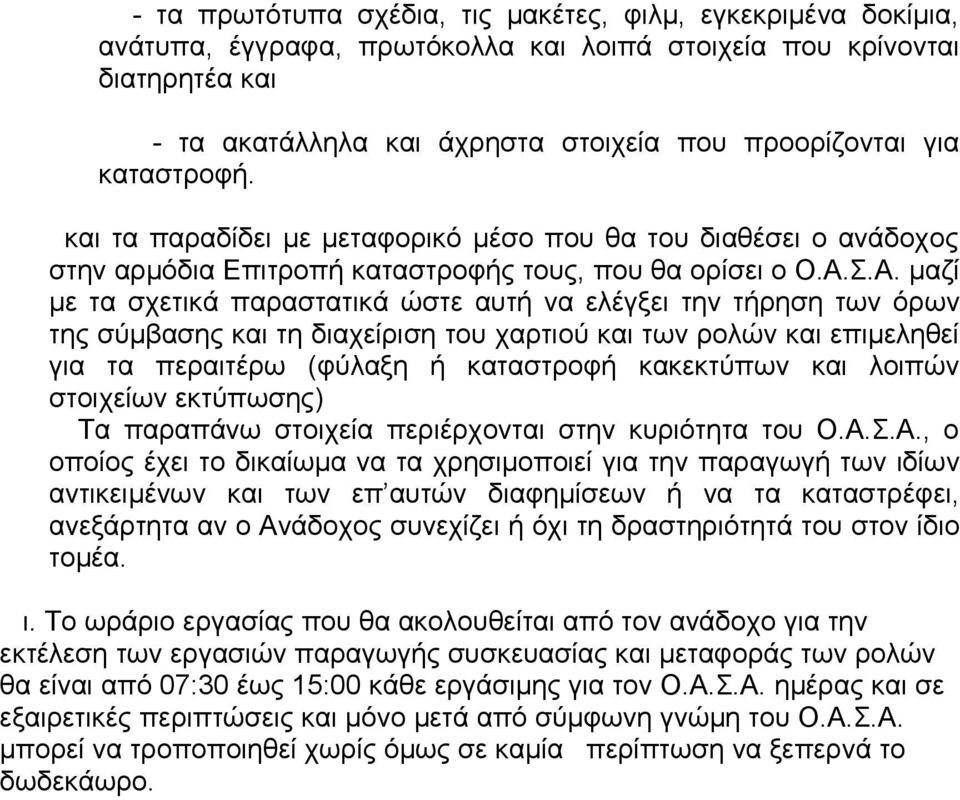 - τα πρωτότυπα σχέδια, τις μακέτες, φιλμ, εγκεκριμένα δοκίμια, ανάτυπα, έγγραφα, πρωτόκολλα και λοιπά στοιχεία που κρίνονται διατηρητέα και

- τα ακατάλληλα και άχρηστα στοιχεία που προορίζονται για καταστροφή.

και τα παραδίδει με μεταφορικό μέσο που θα του διαθέσει ο ανάδοχος στην αρμόδια Επιτροπή καταστροφής τους, που θα ορίσει ο Ο.Α.Σ.Α. μαζί με τα σχετικά παραστατικά ώστε αυτή να ελέγξει την τήρηση των όρων της σύμβασης και τη διαχείριση του χαρτιού και των ρολών και επιμεληθεί για τα περαιτέρω (φύλαξη ή καταστροφή κακεκτύπων και λοιπών στοιχείων εκτύπωσης)

Τα παραπάνω στοιχεία περιέρχονται στην κυριότητα του Ο.Α.Σ.Α., ο οποίος έχει το δικαίωμα να τα χρησιμοποιεί για την παραγωγή των ιδίων αντικειμένων και των επ'αυτών διαφημίσεων ή να τα καταστρέφει, ανεξάρτητα αν ο Ανάδοχος συνεχίζει ή όχι τη δραστηριότητά του στον ίδιο τομέα.

ι. Το ωράριο εργασίας που θα ακολουθείται από τον ανάδοχο για την εκτέλεση των εργασιών παραγωγής συσκευασίας και μεταφοράς των ρολών θα είναι από 07:30 έως 15:00 κάθε εργάσιμης για τον Ο.Α.Σ.Α. ημέρας και σε εξαιρετικές περιπτώσεις και μόνο μετά από σύμφωνη γνώμη του Ο.Α.Σ.Α. μπορεί να τροποποιηθεί χωρίς όμως σε καμία περίπτωση να ξεπερνά το δωδεκάωρο.